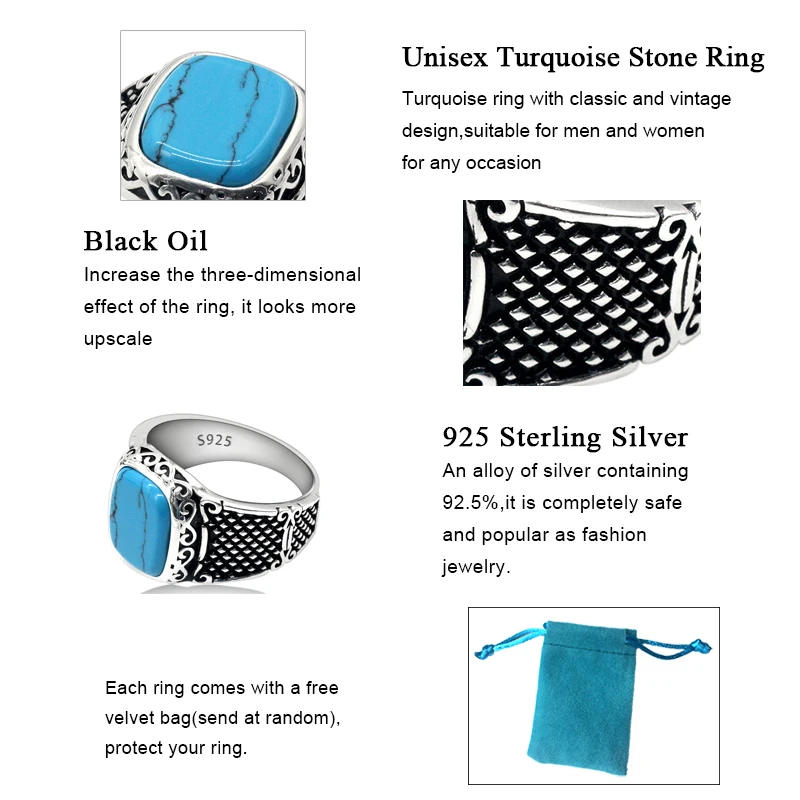 Unisex Turquoise Stone Ring

Turquoise ring with classic and vintage design,suitable for men and women for any occasion

Black Oil

Increase the three-dimensional effect of the ring, it looks more upscale

S925

925 Sterling Silver

An alloy of silver containing 92.5%,it is completely safe and popular as fashion jewelry.

Each ring comes with a free velvet bag(send at random), protect your ring.